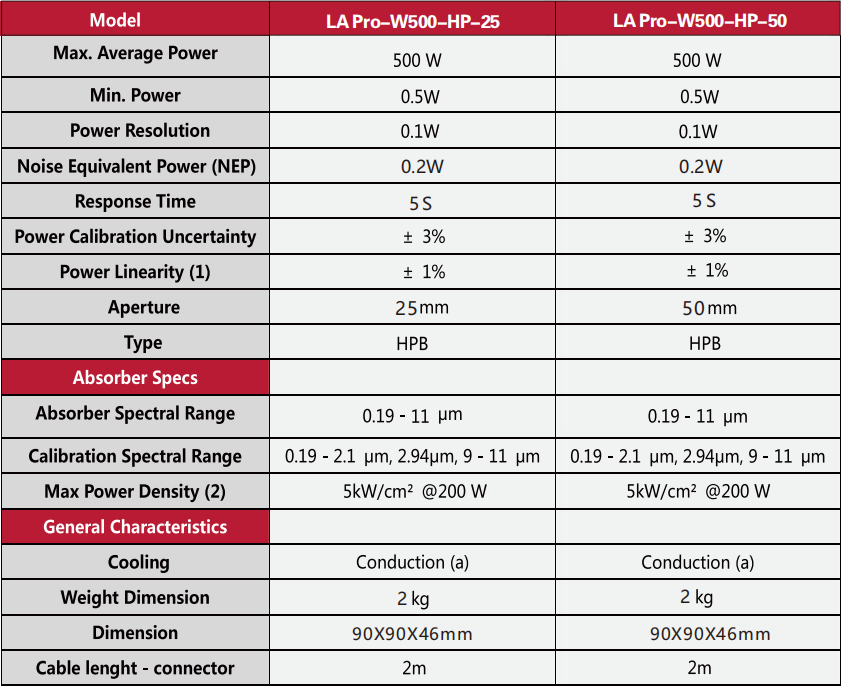 | Model | LA Pro–W500–HP–25 | LA Pro–W500–HP–50 |
|---|---|---|
| Max. Average Power | 500 W | 500 W |
| Min. Power | 0.5W | 0.5W |
| Power Resolution | 0.1W | 0.1W |
| Noise Equivalent Power (NEP) | 0.2W | 0.2W |
| Response Time | 5 S | 5 S |
| Power Calibration Uncertainty | ± 3% | ± 3% |
| Power Linearity (1) | ± 1% | ± 1% |
| Aperture | 25mm | 50mm |
| Type | HPB | HPB |
| Absorber Specs | | |
| Absorber Spectral Range | 0.19 - 11 μm | 0.19 - 11 μm |
| Calibration Spectral Range | 0.19 - 2.1 μm, 2.94μm, 9 - 11 μm | 0.19 - 2.1 μm, 2.94μm, 9 - 11 μm |
| Max Power Density (2) | 5kW/cm² @200 W | 5kW/cm² @200 W |
| General Characteristics | | |
| Cooling | Conduction (a) | Conduction (a) |
| Weight Dimension | 2 kg | 2 kg |
| Dimension | 90X90X46mm | 90X90X46mm |
| Cable lenght - connector | 2m | 2m |